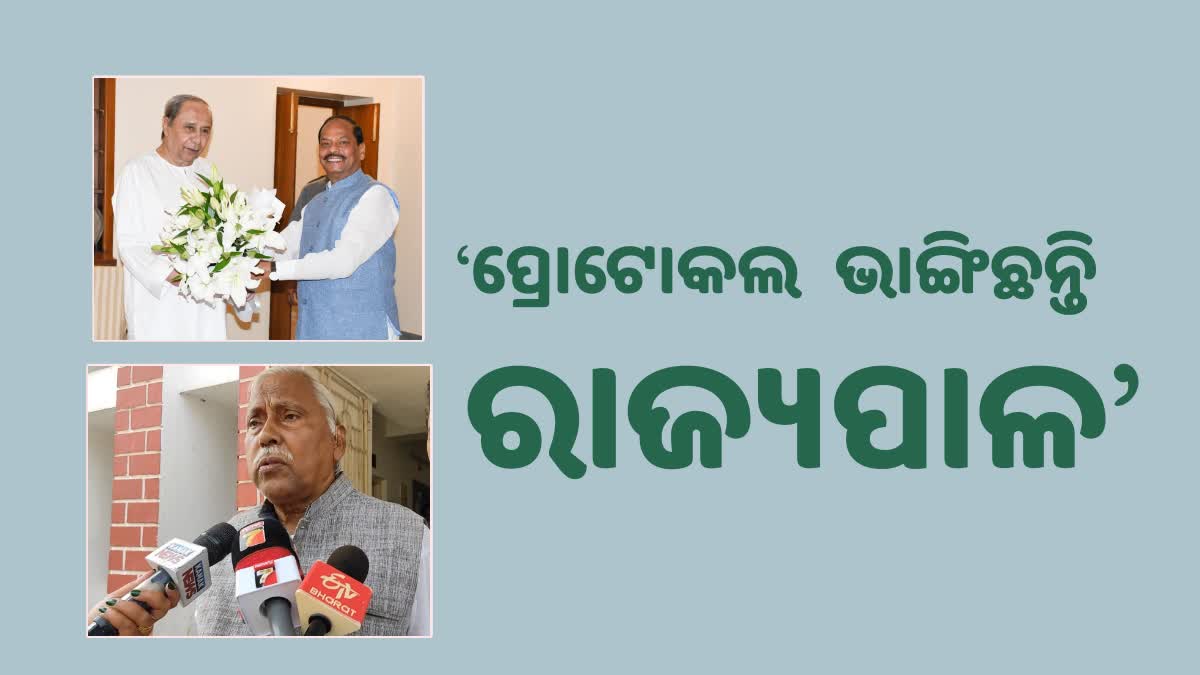 ‘ପ୍ରୋଟୋକଲ ଭାଙ୍ଗିଛନ୍ତି ରାଜ୍ୟପାଳ’

ETV BHARAT